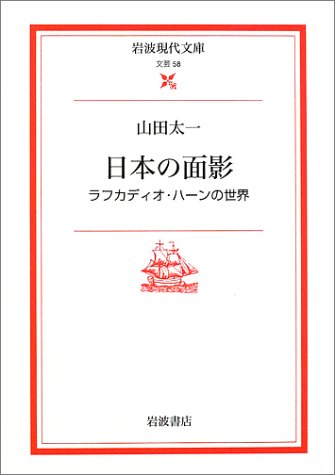 岩波現代文庫
文芸 58

山田太一

日本の面影
ラフカディオ・ハーンの世界

岩波書店